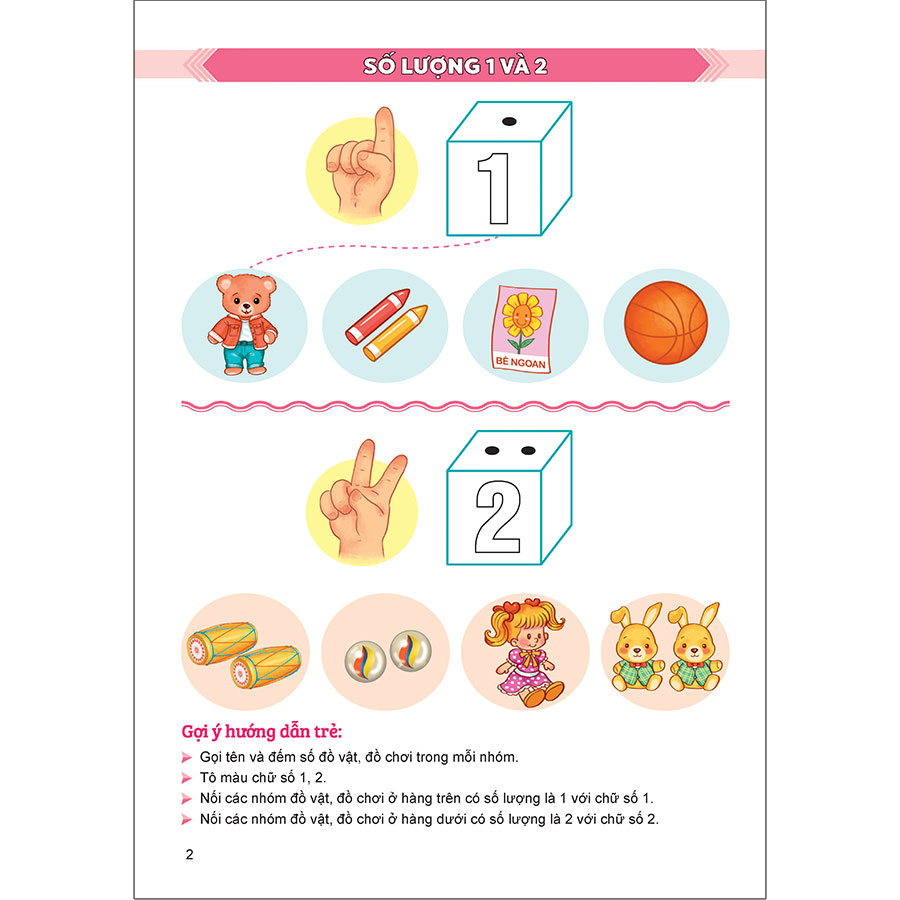 SỐ LƯỢNG 1 VÀ 2

1

BÉ NGOAN

2

Gợi ý hướng dẫn trẻ:

➤ Gọi tên và đếm số đồ vật, đồ chơi trong mỗi nhóm.
➤ Tô màu chữ số 1, 2.
➤ Nối các nhóm đồ vật, đồ chơi ở hàng trên có số lượng là 1 với chữ số 1.
➤ Nối các nhóm đồ vật, đồ chơi ở hàng dưới có số lượng là 2 với chữ số 2.

2